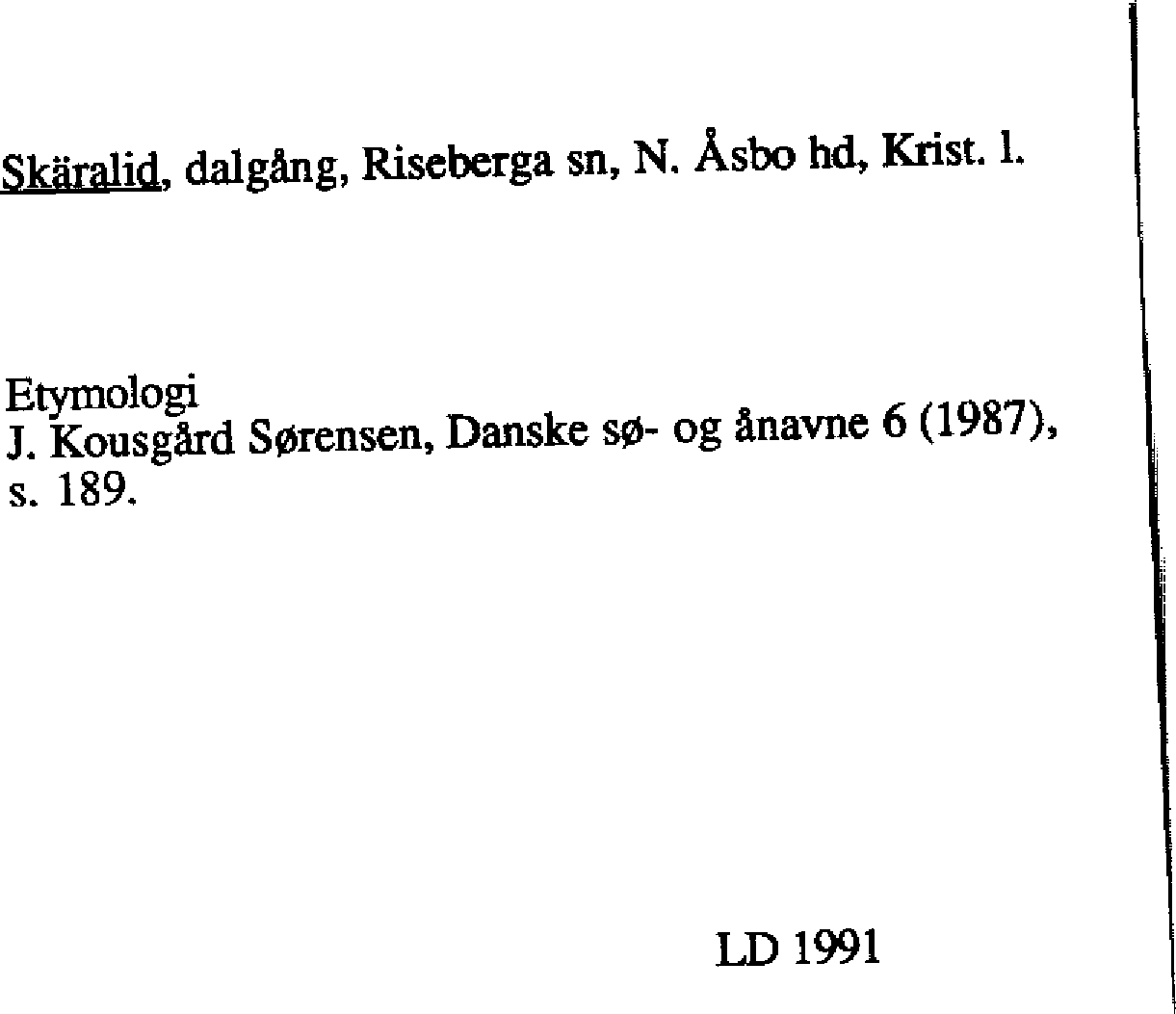 Skäralid, dalgång, Riseberga sn, N. Åsbo hd, Krist. l.

Etymologi
J. Kousgård Sørensen, Danske sø- og ånavne 6 (1987), s. 189.

LD 1991